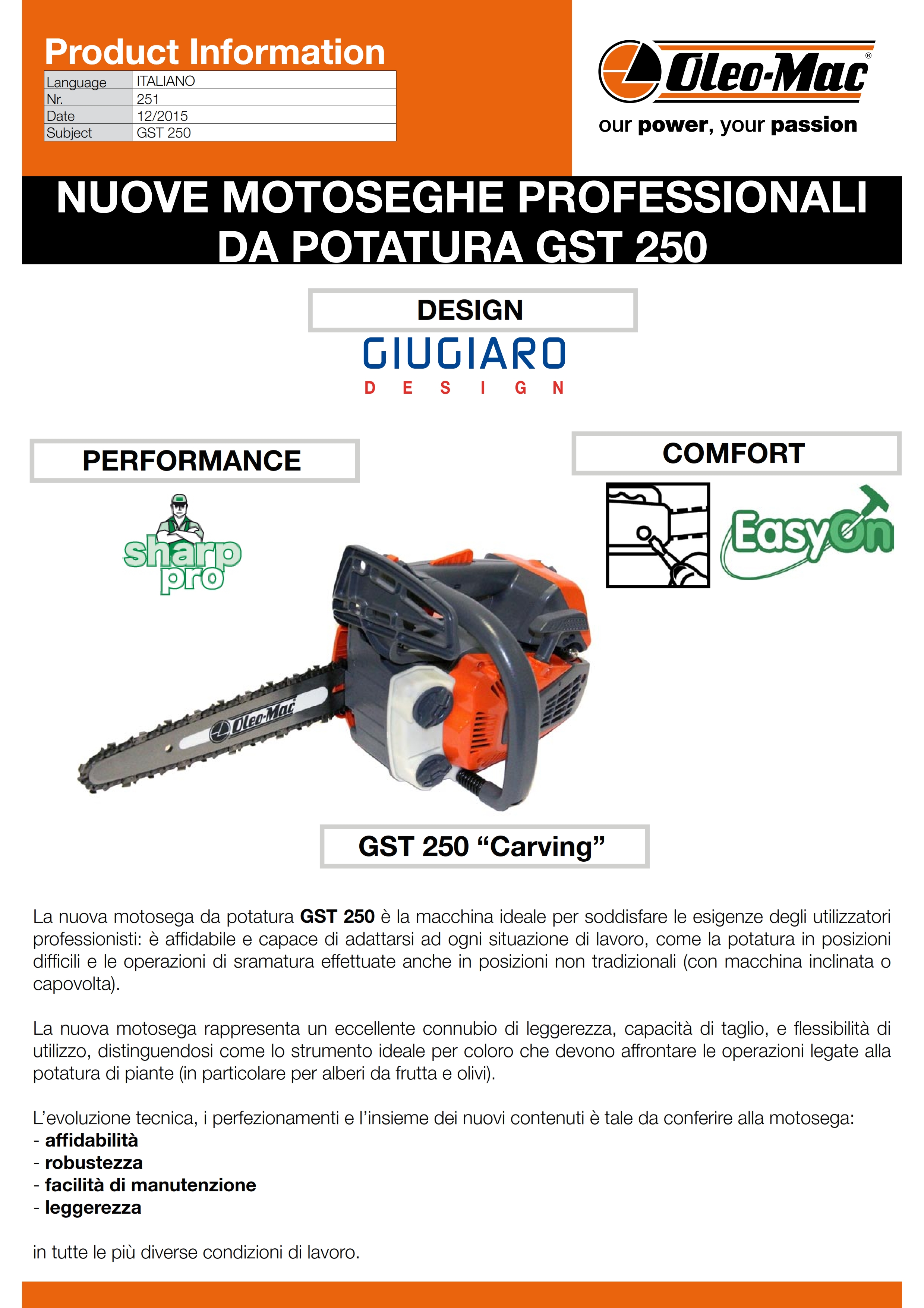 Product Information

| Language | ITALIANO |
|---|---|
| Nr. | 251 |
| Date | 12/2015 |
| Subject | GST 250 |

Oleo-Mac®
our power, your passion

NUOVE MOTOSEGHE PROFESSIONALI DA POTATURA GST 250

DESIGN

GIUGIARO
DESIGN

PERFORMANCE

sharp pro

COMFORT

EasyOn

Oleo-Mac

GST 250 “Carving”

La nuova motosega da potatura **GST 250** è la macchina ideale per soddisfare le esigenze degli utilizzatori professionisti: è affidabile e capace di adattarsi ad ogni situazione di lavoro, come la potatura in posizioni difficili e le operazioni di sramatura effettuate anche in posizioni non tradizionali (con macchina inclinata o capovolta).

La nuova motosega rappresenta un eccellente connubio di leggerezza, capacità di taglio, e flessibilità di utilizzo, distinguendosi come lo strumento ideale per coloro che devono affrontare le operazioni legate alla potatura di piante (in particolare per alberi da frutta e olivi).

L’evoluzione tecnica, i perfezionamenti e l’insieme dei nuovi contenuti è tale da conferire alla motosega:
- **affidabilità**
- **robustezza**
- **facilità di manutenzione**
- **leggerezza**

in tutte le più diverse condizioni di lavoro.